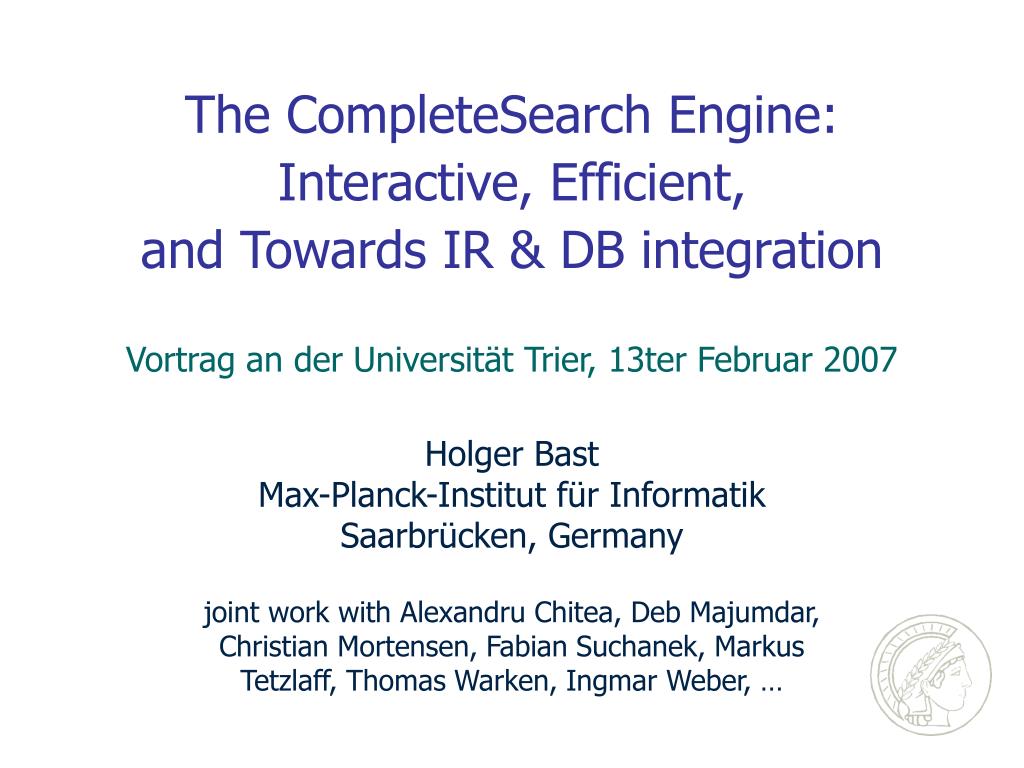 The CompleteSearch Engine:
Interactive, Efficient,
and Towards IR & DB integration

Vortrag an der Universität Trier, 13ter Februar 2007

Holger Bast
Max-Planck-Institut für Informatik
Saarbrücken, Germany

joint work with Alexandru Chitea, Deb Majumdar, Christian Mortensen, Fabian Suchanek, Markus Tetzlaff, Thomas Warken, Ingmar Weber, …